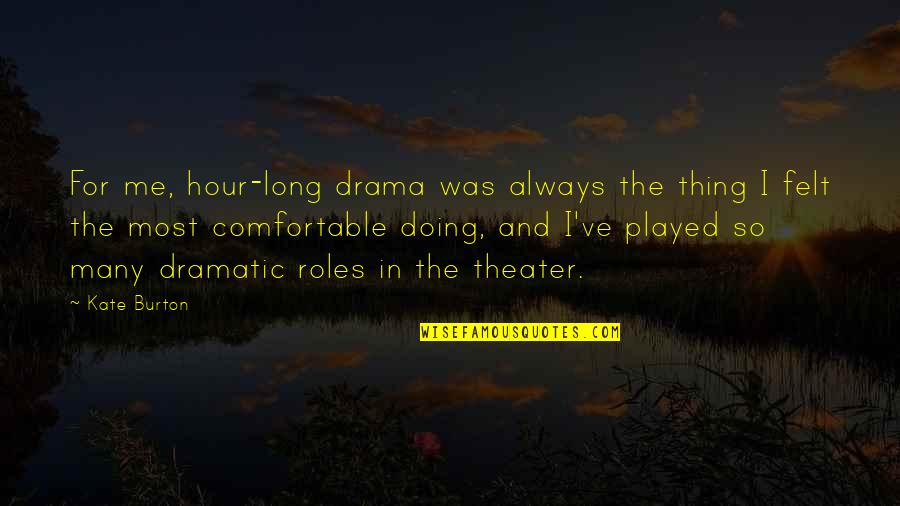 For me, hour-long drama was always the thing I felt the most comfortable doing, and I've played so many dramatic roles in the theater.

~ Kate Burton

WISEFAMOUSQUOTES.COM